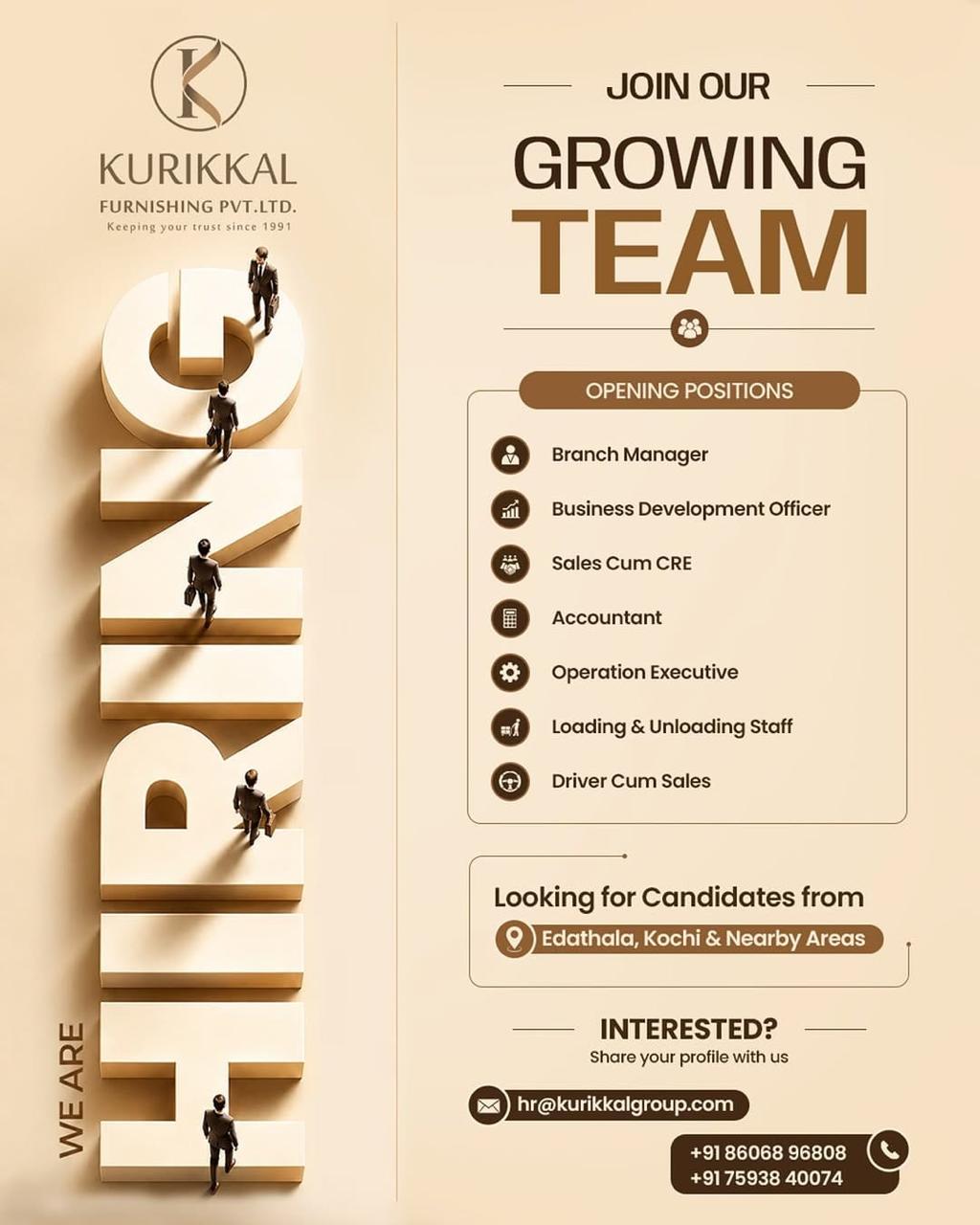 KURIKKAL
FURNISHING PVT.LTD.
Keeping your trust since 1991

WE ARE
HIRING

JOIN OUR
GROWING
TEAM

OPENING POSITIONS

Branch Manager
Business Development Officer
Sales Cum CRE
Accountant
Operation Executive
Loading & Unloading Staff
Driver Cum Sales

Looking for Candidates from
Edathala, Kochi & Nearby Areas

INTERESTED?
Share your profile with us

hr@kurikkalgroup.com

+91 86068 96808
+91 75938 40074